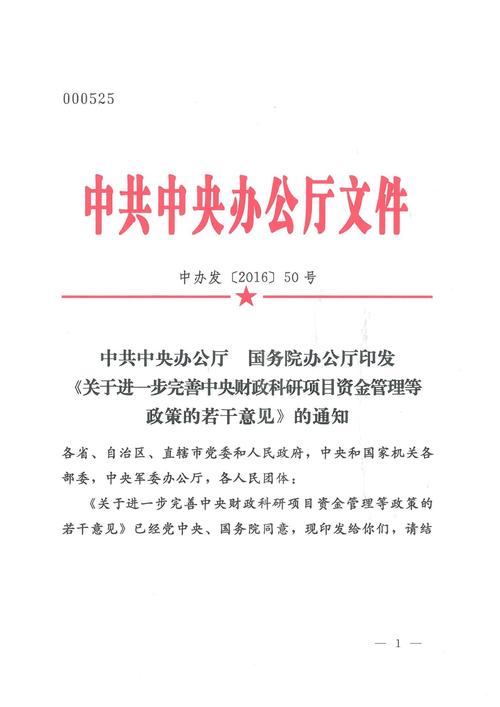 000525

中共中央办公厅文件

中办发〔2016〕50号

中共中央办公厅　国务院办公厅印发《关于进一步完善中央财政科研项目资金管理等政策的若干意见》的通知

各省、自治区、直辖市党委和人民政府，中央和国家机关各部委，中央军委办公厅，各人民团体：

《关于进一步完善中央财政科研项目资金管理等政策的若干意见》已经党中央、国务院同意，现印发给你们，请结

— 1 —